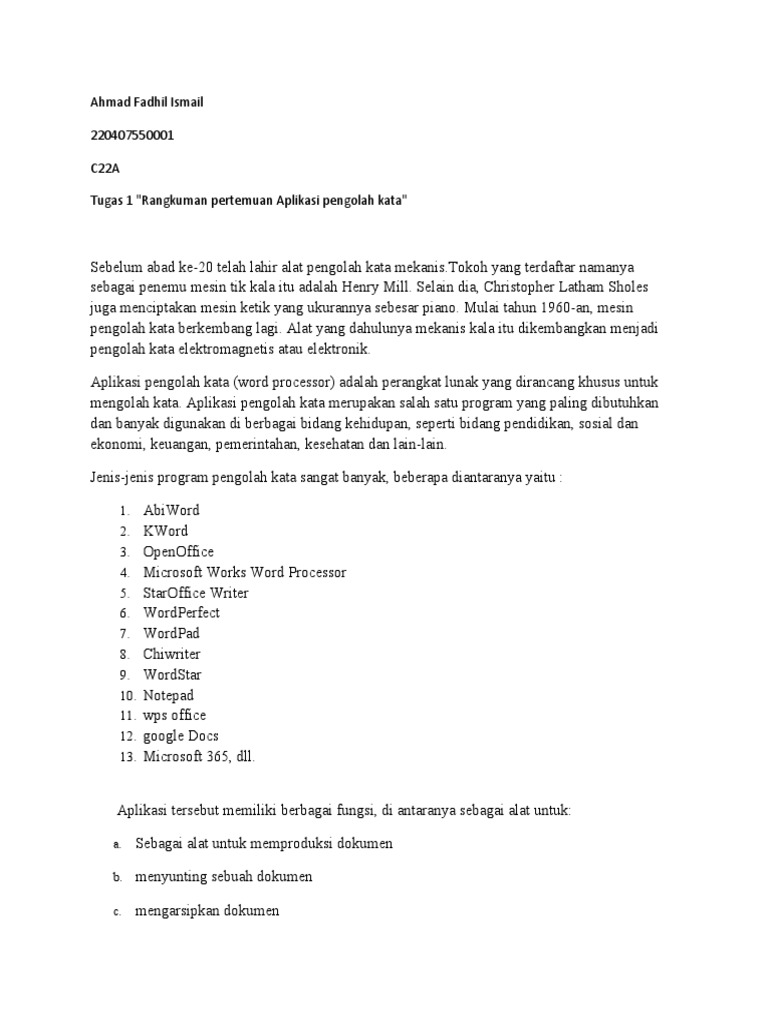 Ahmad Fadhil Ismail

220407550001

C22A

Tugas 1 "Rangkuman pertemuan Aplikasi pengolah kata"

Sebelum abad ke-20 telah lahir alat pengolah kata mekanis.Tokoh yang terdaftar namanya sebagai penemu mesin tik kala itu adalah Henry Mill. Selain dia, Christopher Latham Sholes juga menciptakan mesin ketik yang ukurannya sebesar piano. Mulai tahun 1960-an, mesin pengolah kata berkembang lagi. Alat yang dahulunya mekanis kala itu dikembangkan menjadi pengolah kata elektromagnetis atau elektronik.

Aplikasi pengolah kata (word processor) adalah perangkat lunak yang dirancang khusus untuk mengolah kata. Aplikasi pengolah kata merupakan salah satu program yang paling dibutuhkan dan banyak digunakan di berbagai bidang kehidupan, seperti bidang pendidikan, sosial dan ekonomi, keuangan, pemerintahan, kesehatan dan lain-lain.

Jenis-jenis program pengolah kata sangat banyak, beberapa diantaranya yaitu :

1. AbiWord
2. KWord
3. OpenOffice
4. Microsoft Works Word Processor
5. StarOffice Writer
6. WordPerfect
7. WordPad
8. Chiwriter
9. WordStar
10. Notepad
11. wps office
12. google Docs
13. Microsoft 365, dll.

Aplikasi tersebut memiliki berbagai fungsi, di antaranya sebagai alat untuk:

a. Sebagai alat untuk memproduksi dokumen

b. menyunting sebuah dokumen

c. mengarsipkan dokumen